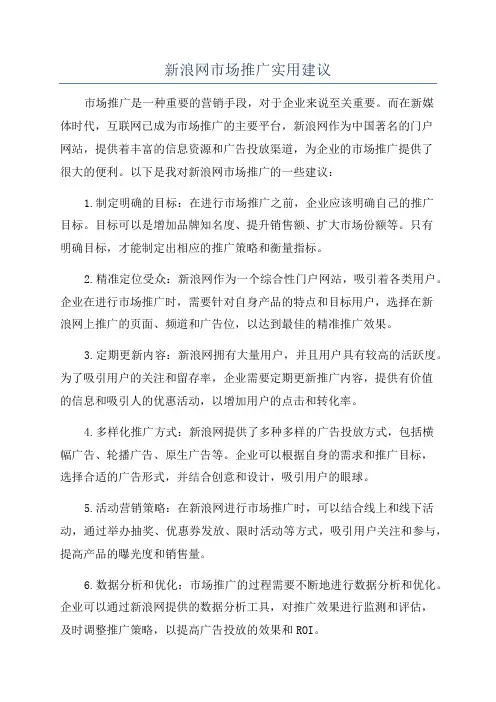 新浪网市场推广实用建议

市场推广是一种重要的营销手段，对于企业来说至关重要。而在新媒体时代，互联网已成为市场推广的主要平台，新浪网作为中国著名的门户网站，提供着丰富的信息资源和广告投放渠道，为企业的市场推广提供了很大的便利。以下是我对新浪网市场推广的一些建议：

1.制定明确的目标：在进行市场推广之前，企业应该明确自己的推广目标。目标可以是增加品牌知名度、提升销售额、扩大市场份额等。只有明确目标，才能制定出相应的推广策略和衡量指标。

2.精准定位受众：新浪网作为一个综合性门户网站，吸引着各类用户。企业在进行市场推广时，需要针对自身产品的特点和目标用户，选择在新浪网上推广的页面、频道和广告位，以达到最佳的精准推广效果。

3.定期更新内容：新浪网拥有大量用户，并且用户具有较高的活跃度。为了吸引用户的关注和留存率，企业需要定期更新推广内容，提供有价值的信息和吸引人的优惠活动，以增加用户的点击和转化率。

4.多样化推广方式：新浪网提供了多种多样的广告投放方式，包括横幅广告、轮播广告、原生广告等。企业可以根据自身的需求和推广目标，选择合适的广告形式，并结合创意和设计，吸引用户的眼球。

5.活动营销策略：在新浪网进行市场推广时，可以结合线上和线下活动，通过举办抽奖、优惠券发放、限时活动等方式，吸引用户关注和参与，提高产品的曝光度和销售量。

6.数据分析和优化：市场推广的过程需要不断地进行数据分析和优化。企业可以通过新浪网提供的数据分析工具，对推广效果进行监测和评估，及时调整推广策略，以提高广告投放的效果和ROI。